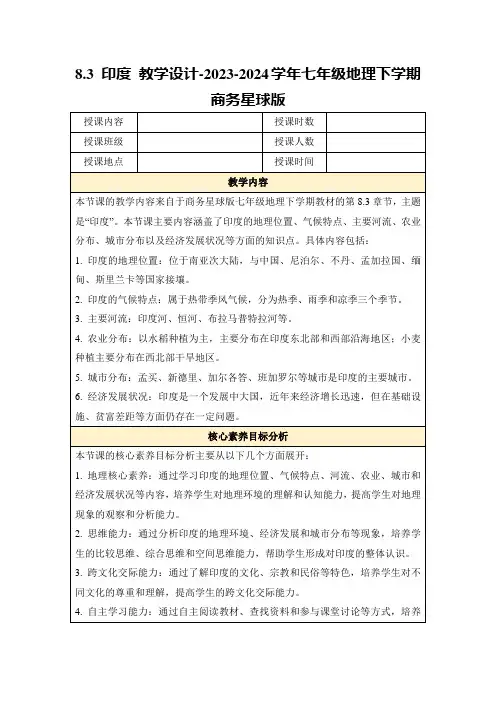 8.3 印度 教学设计-2023-2024学年七年级地理下学期商务星球版

| 授课内容 |  | 授课时数 |  |
|---|---|---|---|
| 授课班级 |  | 授课人数 |  |
| 授课地点 |  | 授课时间 |  |

教学内容

本节课的教学内容来自于商务星球版七年级地理下学期教材的第 8.3 章节，主题是“印度”。本节课主要内容涵盖了印度的地理位置、气候特点、主要河流、农业分布、城市分布以及经济发展状况等方面的知识点。具体内容包括：

1. 印度的地理位置：位于南亚次大陆，与中国、尼泊尔、不丹、孟加拉国、缅甸、斯里兰卡等国家接壤。

2. 印度的气候特点：属于热带季风气候，分为热季、雨季和凉季三个季节。

3. 主要河流：印度河、恒河、布拉马普特拉河等。

4. 农业分布：以水稻种植为主，主要分布在印度东北部和西部沿海地区；小麦种植主要分布在西北部干旱地区。

5. 城市分布：孟买、新德里、加尔各答、班加罗尔等城市是印度的主要城市。

6. 经济发展状况：印度是一个发展中大国，近年来经济增长迅速，但在基础设施、贫富差距等方面仍存在一定问题。

核心素养目标分析

本节课的核心素养目标分析主要从以下几个方面展开：

1. 地理核心素养：通过学习印度的地理位置、气候特点、河流、农业、城市和经济发展状况等内容，培养学生对地理环境的理解和认知能力，提高学生对地理现象的观察和分析能力。

2. 思维能力：通过分析印度的地理环境、经济发展和城市分布等现象，培养学生的比较思维、综合思维和空间思维能力，帮助学生形成对印度的整体认识。

3. 跨文化交际能力：通过了解印度的文化、宗教和民俗等特色，培养学生对不同文化的尊重和理解，提高学生的跨文化交际能力。

4. 自主学习能力：通过自主阅读教材、查找资料和参与课堂讨论等方式，培养